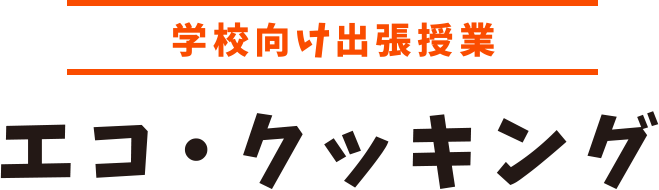 学校向け出張授業

エコ・クッキング